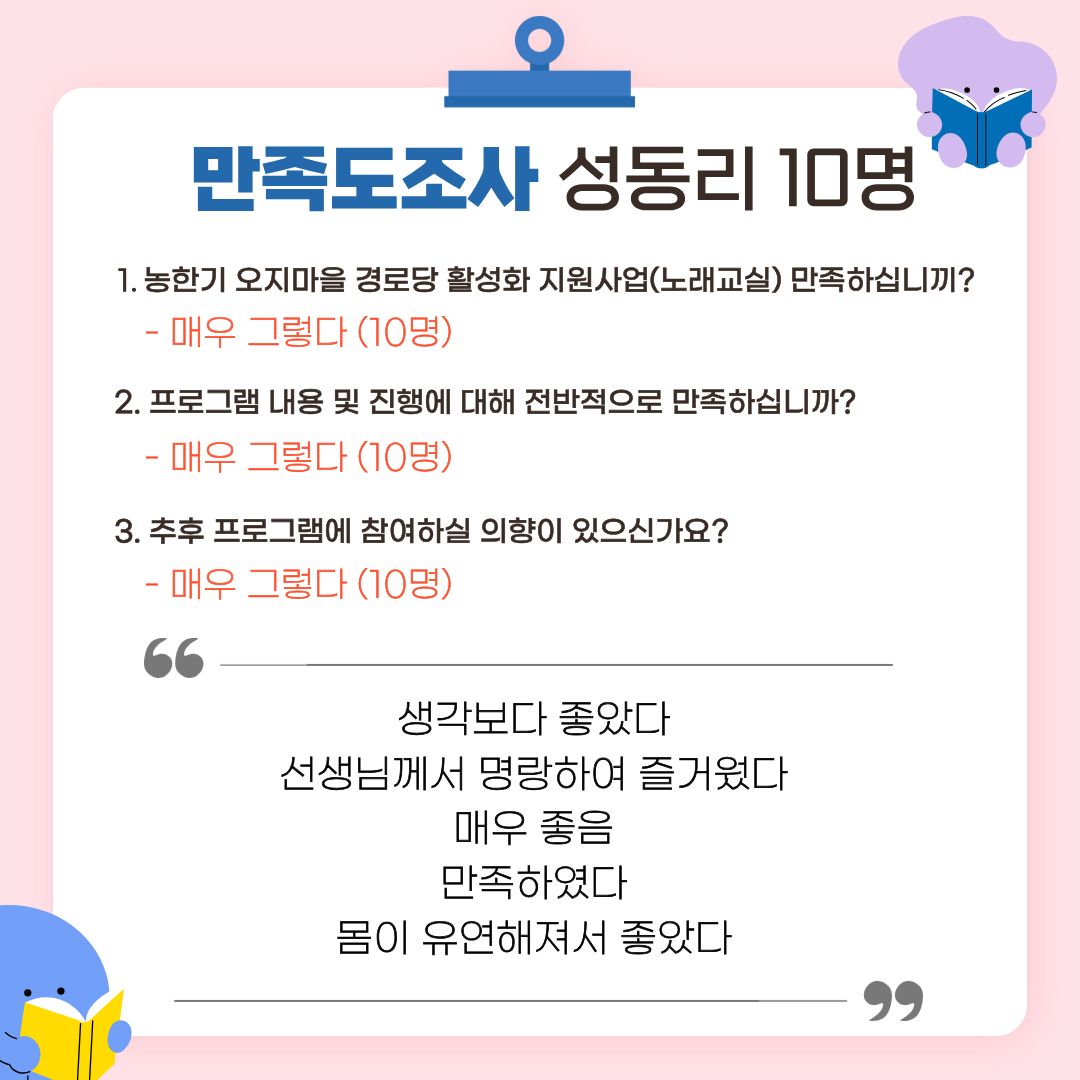 만족도조사 성동리 10명

1. 농한기 오지마을 경로당 활성화 지원사업(노래교실) 만족하십니끼?

- 매우 그렇다 (10명)

2. 프로그램 내용 및 진행에 대해 전반적으로 만족하십니까?

- 매우 그렇다 (10명)

3. 추후 프로그램에 참여하실 의향이 있으신가요?

- 매우 그렇다 (10명)

생각보다 좋았다
선생님께서 명랑하여 즐거웠다
매우 좋음
만족하였다
몸이 유연해져서 좋았다